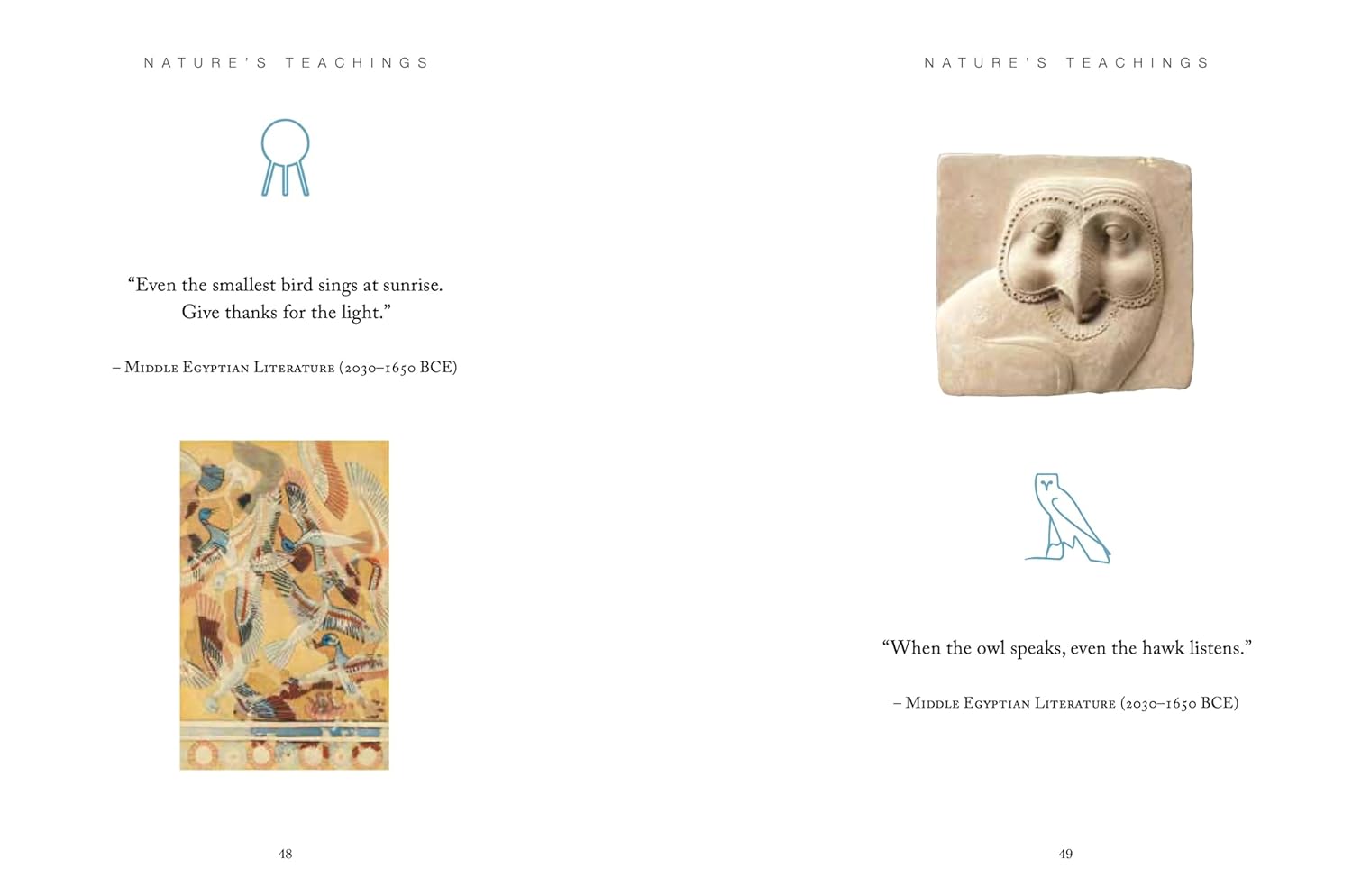 NATURE'S TEACHINGS

"Even the smallest bird sings at sunrise. Give thanks for the light."

– Middle Egyptian Literature (2030–1650 BCE)

48

NATURE'S TEACHINGS

"When the owl speaks, even the hawk listens."

– Middle Egyptian Literature (2030–1650 BCE)

49